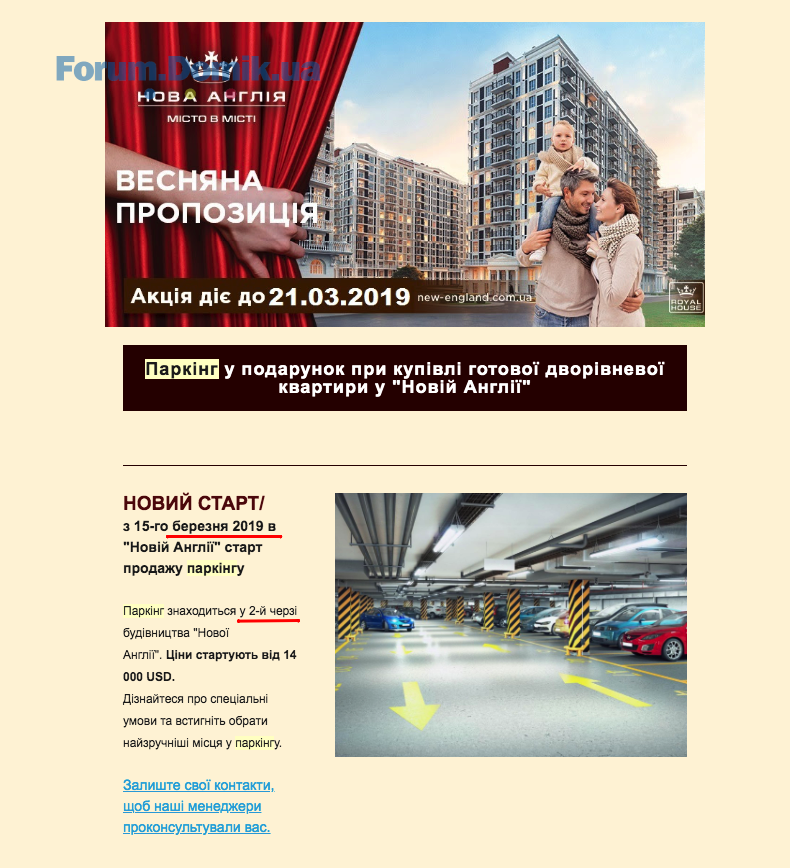 Forum.Domik.ua

НОВА АНГЛІЯ
МІСТО В МІСТІ

ВЕСНЯНА ПРОПОЗИЦІЯ

Акція діє до 21.03.2019 new-england.com.ua

ROYAL HOUSE

Паркінг у подарунок при купівлі готової дворівневої квартири у "Новій Англії"

НОВИЙ СТАРТ/
з 15-го березня 2019 в "Новій Англії" старт продажу паркінгу

Паркінг знаходиться у 2-й черзі будівництва "Нової Англії". Ціни стартують від 14 000 USD.
Дізнайтеся про спеціальні умови та встигніть обрати найзручніші місця у паркінгу.

Залиште свої контакти, щоб наші менеджери проконсультували вас.